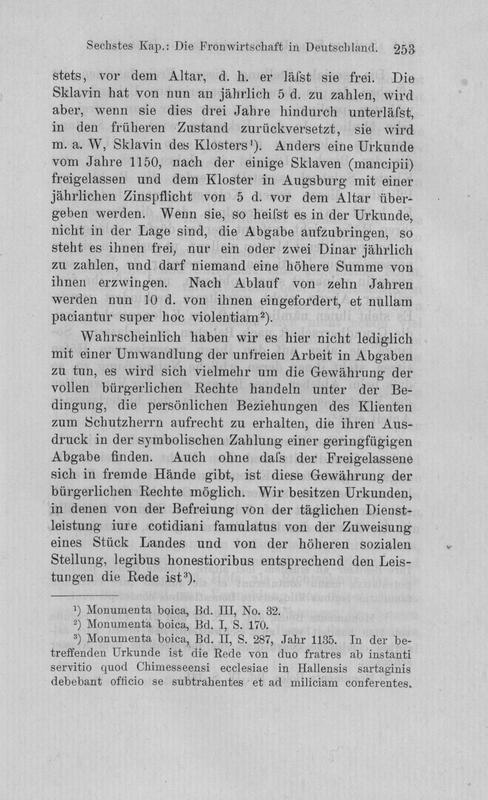 Sechstes Kap.: Die Fronwirtschaft in Deutschland. 253

stets, vor dem Altar, d. h. er läſst sie frei. Die Sklavin hat von nun an jährlich 5 d. zu zahlen, wird aber, wenn sie dies drei Jahre hindurch unterläſst, in den früheren Zustand zurückversetzt, sie wird m. a. W, Sklavin des Klosters¹). Anders eine Urkunde vom Jahre 1150, nach der einige Sklaven (mancipii) freigelassen und dem Kloster in Augsburg mit einer jährlichen Zinspflicht von 5 d. vor dem Altar übergeben werden. Wenn sie, so heiſst es in der Urkunde, nicht in der Lage sind, die Abgabe aufzubringen, so steht es ihnen frei, nur ein oder zwei Dinar jährlich zu zahlen, und darf niemand eine höhere Summe von ihnen erzwingen. Nach Ablauf von zehn Jahren werden nun 10 d. von ihnen eingefordert, et nullam paciantur super hoc violentiam²).

Wahrscheinlich haben wir es hier nicht lediglich mit einer Umwandlung der unfreien Arbeit in Abgaben zu tun, es wird sich vielmehr um die Gewährung der vollen bürgerlichen Rechte handeln unter der Bedingung, die persönlichen Beziehungen des Klienten zum Schutzherrn aufrecht zu erhalten, die ihren Ausdruck in der symbolischen Zahlung einer geringfügigen Abgabe finden. Auch ohne daſs der Freigelassene sich in fremde Hände gibt, ist diese Gewährung der bürgerlichen Rechte möglich. Wir besitzen Urkunden, in denen von der Befreiung von der täglichen Dienstleistung iure cotidiani famulatus von der Zuweisung eines Stück Landes und von der höheren sozialen Stellung, legibus honestioribus entsprechend den Leistungen die Rede ist³).

¹) Monumenta boica, Bd. III, No. 32.
²) Monumenta boica, Bd. I, S. 170.
³) Monumenta boica, Bd. II, S. 287, Jahr 1135. In der betreffenden Urkunde ist die Rede von duo fratres ab instanti servitio quod Chimesseensi ecclesiae in Hallensis sartaginis debebant officio se subtrahentes et ad miliciam conferentes.